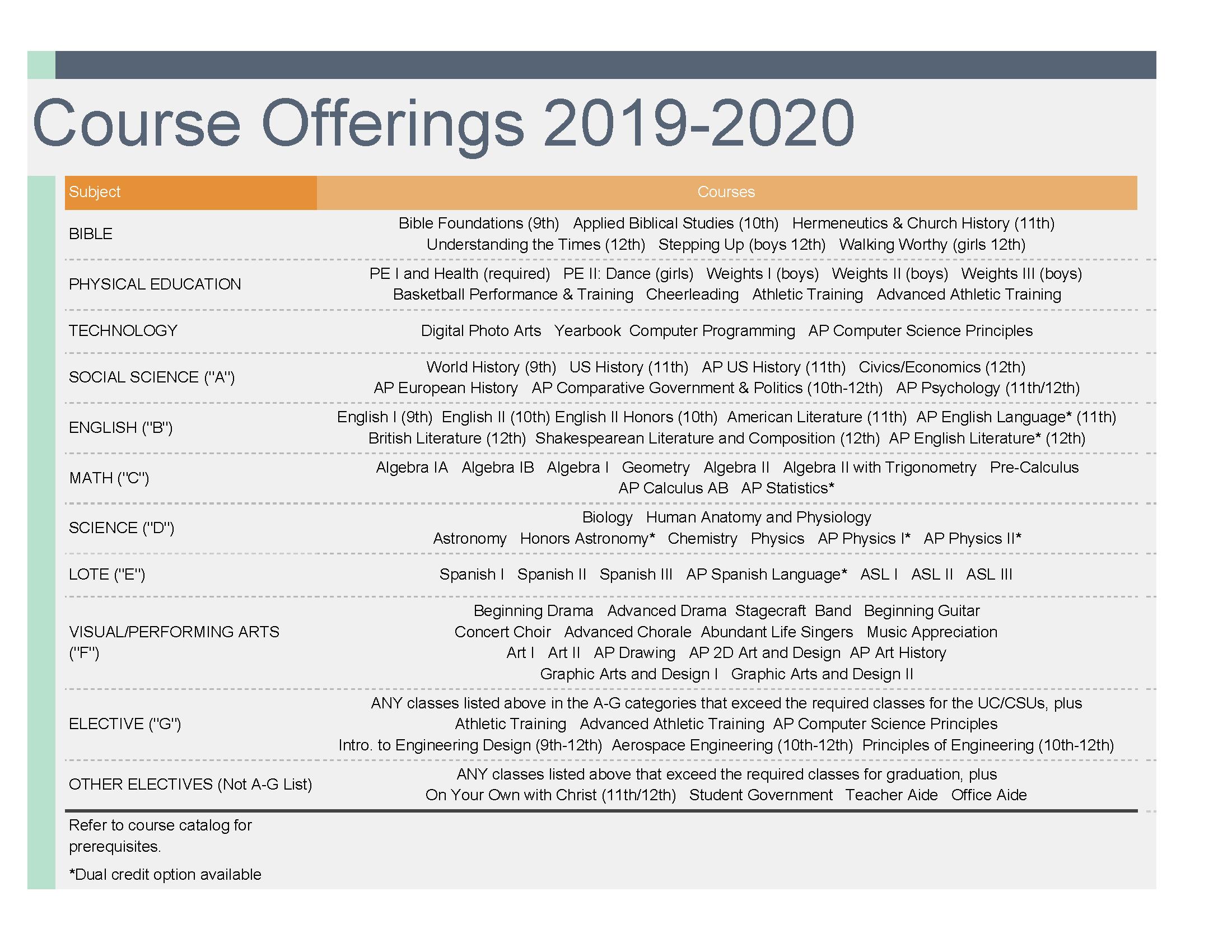 Course Offerings 2019-2020

| Subject | Courses |
|---|---|
| BIBLE | Bible Foundations (9th) Applied Biblical Studies (10th) Hermeneutics & Church History (11th) Understanding the Times (12th) Stepping Up (boys 12th) Walking Worthy (girls 12th) |
| PHYSICAL EDUCATION | PE I and Health (required) PE II: Dance (girls) Weights I (boys) Weights II (boys) Weights III (boys) Basketball Performance & Training Cheerleading Athletic Training Advanced Athletic Training |
| TECHNOLOGY | Digital Photo Arts Yearbook Computer Programming AP Computer Science Principles |
| SOCIAL SCIENCE ("A") | World History (9th) US History (11th) AP US History (11th) Civics/Economics (12th) AP European History AP Comparative Government & Politics (10th-12th) AP Psychology (11th/12th) |
| ENGLISH ("B") | English I (9th) English II (10th) English II Honors (10th) American Literature (11th) AP English Language* (11th) British Literature (12th) Shakespearean Literature and Composition (12th) AP English Literature* (12th) |
| MATH ("C") | Algebra IA Algebra IB Algebra I Geometry Algebra II Algebra II with Trigonometry Pre-Calculus AP Calculus AB AP Statistics* |
| SCIENCE ("D") | Biology Human Anatomy and Physiology Astronomy Honors Astronomy* Chemistry Physics AP Physics I* AP Physics II* |
| LOTE ("E") | Spanish I Spanish II Spanish III AP Spanish Language* ASL I ASL II ASL III |
| VISUAL/PERFORMING ARTS ("F") | Beginning Drama Advanced Drama Stagecraft Band Beginning Guitar Concert Choir Advanced Chorale Abundant Life Singers Music Appreciation Art I Art II AP Drawing AP 2D Art and Design AP Art History Graphic Arts and Design I Graphic Arts and Design II |
| ELECTIVE ("G") | ANY classes listed above in the A-G categories that exceed the required classes for the UC/CSUs, plus Athletic Training Advanced Athletic Training AP Computer Science Principles Intro. to Engineering Design (9th-12th) Aerospace Engineering (10th-12th) Principles of Engineering (10th-12th) |
| OTHER ELECTIVES (Not A-G List) | ANY classes listed above that exceed the required classes for graduation, plus On Your Own with Christ (11th/12th) Student Government Teacher Aide Office Aide |

Refer to course catalog for prerequisites.

*Dual credit option available